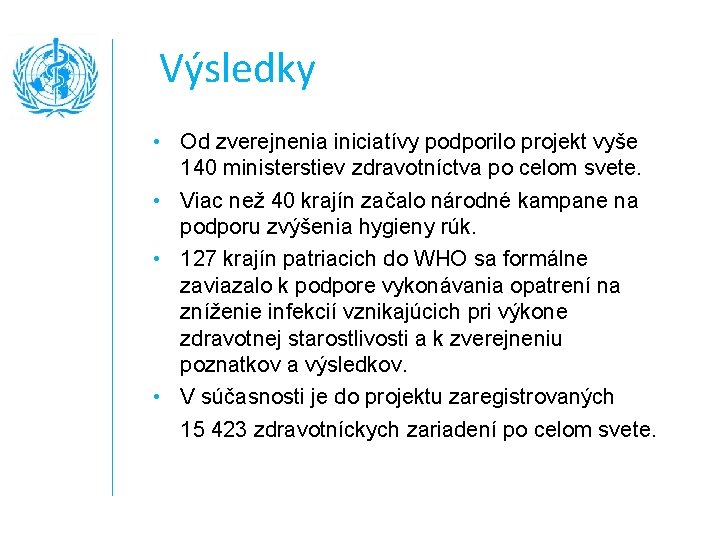 Výsledky

• Od zverejnenia iniciatívy podporilo projekt vyše 140 ministerstiev zdravotníctva po celom svete.

• Viac než 40 krajín začalo národné kampane na podporu zvýšenia hygieny rúk.

• 127 krajín patriacich do WHO sa formálne zaviazalo k podpore vykonávania opatrení na zníženie infekcií vznikajúcich pri výkone zdravotnej starostlivosti a k zverejneniu poznatkov a výsledkov.

• V súčasnosti je do projektu zaregistrovaných 15 423 zdravotníckych zariadení po celom svete.